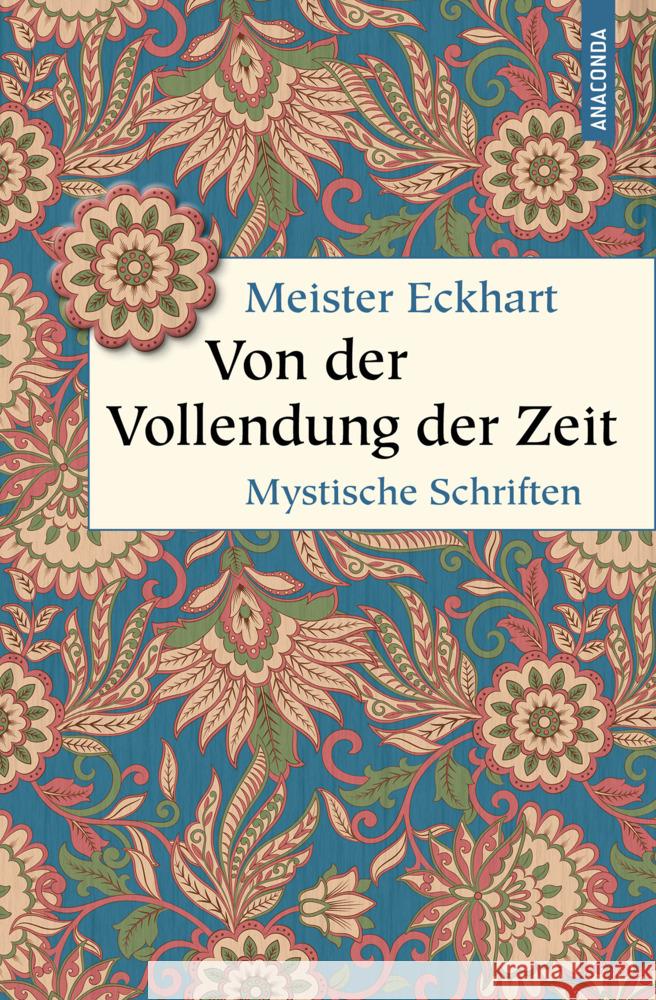 ANACONDA

Meister Eckhart
Von der Vollendung der Zeit
Mystische Schriften